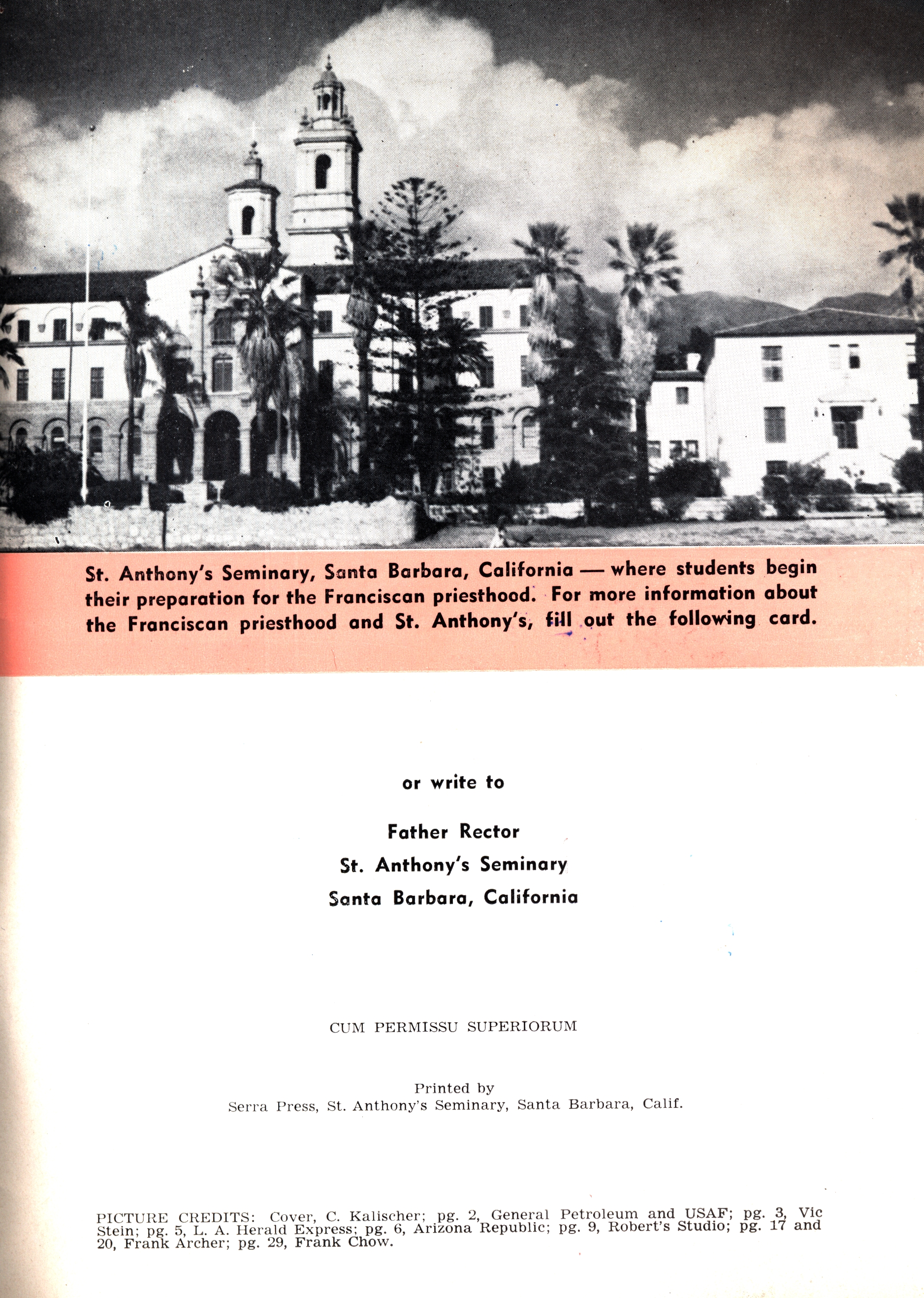 St. Anthony's Seminary, Santa Barbara, California — where students begin their preparation for the Franciscan priesthood. For more information about the Franciscan priesthood and St. Anthony's, fill out the following card.

or write to

Father Rector
St. Anthony's Seminary
Santa Barbara, California

CUM PERMISSU SUPERIORUM

Printed by
Serra Press, St. Anthony's Seminary, Santa Barbara, Calif.

PICTURE CREDITS: Cover, C. Kalischer; pg. 2, General Petroleum and USAF; pg. 3, Vic Stein; pg. 5, L. A. Herald Express; pg. 6, Arizona Republic; pg. 9, Robert's Studio; pg. 17 and 20, Frank Archer; pg. 29, Frank Chow.